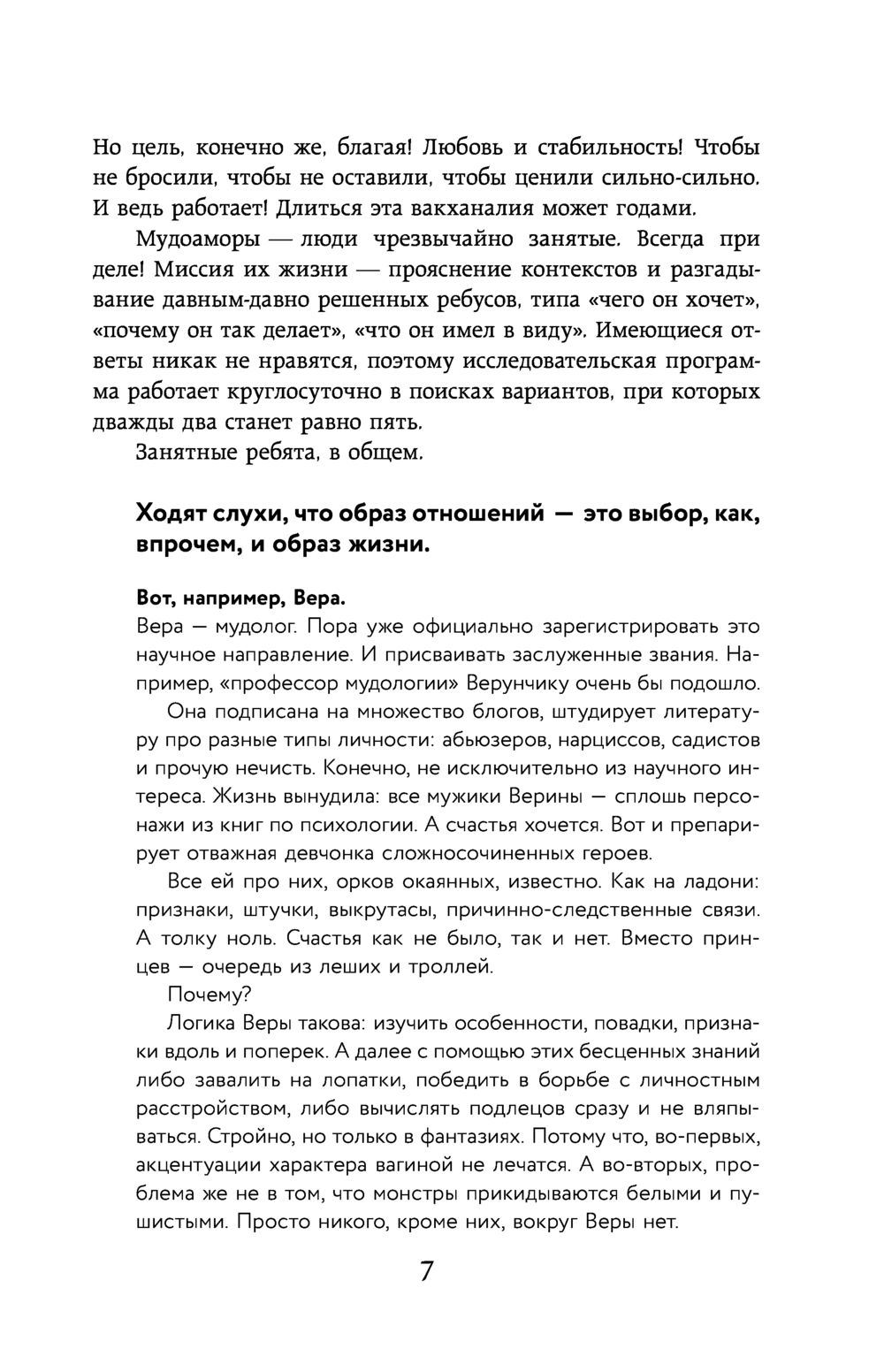 Но цель, конечно же, благая! Любовь и стабильность! Чтобы не бросили, чтобы не оставили, чтобы ценили сильно-сильно. И ведь работает! Длиться эта вакханалия может годами.

Мудоаморы — люди чрезвычайно занятые. Всегда при деле! Миссия их жизни — прояснение контекстов и разгадывание давным-давно решенных ребусов, типа «чего он хочет», «почему он так делает», «что он имел в виду». Имеющиеся ответы никак не нравятся, поэтому исследовательская программа работает круглосуточно в поисках вариантов, при которых дважды два станет равно пять.

Занятные ребята, в общем.

Ходят слухи, что образ отношений — это выбор, как, впрочем, и образ жизни.

Вот, например, Вера.

Вера — мудолог. Пора уже официально зарегистрировать это научное направление. И присваивать заслуженные звания. Например, «профессор мудологии» Верунчику очень бы подошло.

Она подписана на множество блогов, штудирует литературу про разные типы личности: абьюзеров, нарциссов, садистов и прочую нечисть. Конечно, не исключительно из научного интереса. Жизнь вынудила: все мужики Верины — сплошь персонажи из книг по психологии. А счастья хочется. Вот и препарирует отважная девчонка сложносочиненных героев.

Все ей про них, орков окаянных, известно. Как на ладони: признаки, штучки, выкрутасы, причинно-следственные связи. А толку ноль. Счастья как не было, так и нет. Вместо принцев — очередь из леших и троллей.

Почему?

Логика Веры такова: изучить особенности, повадки, признаки вдоль и поперек. А далее с помощью этих бесценных знаний либо завалить на лопатки, победить в борьбе с личностным расстройством, либо вычислять подлецов сразу и не вляпываться. Стройно, но только в фантазиях. Потому что, во-первых, акцентуации характера вагиной не лечатся. А во-вторых, проблема же не в том, что монстры прикидываются белыми и пушистыми. Просто никого, кроме них, вокруг Веры нет.

7